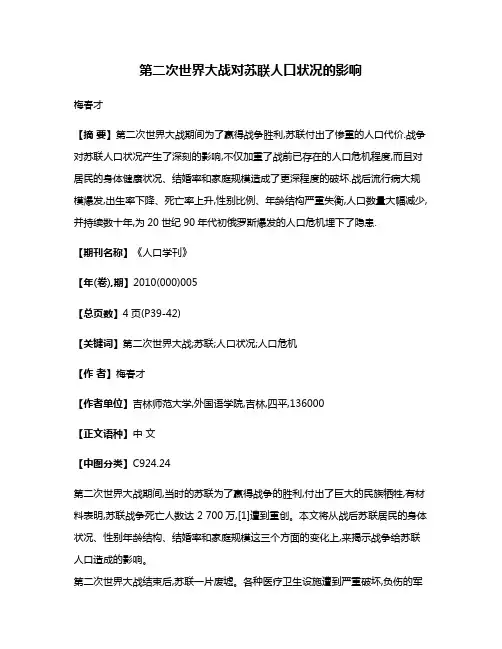 第二次世界大战对苏联人口状况的影响

梅春才

【摘 要】第二次世界大战期间为了赢得战争胜利,苏联付出了惨重的人口代价.战争对苏联人口状况产生了深刻的影响,不仅加重了战前已存在的人口危机程度,而且对居民的身体健康状况、结婚率和家庭规模造成了更深程度的破坏.战后流行病大规模爆发,出生率下降、死亡率上升,性别比例、年龄结构严重失衡,人口数量大幅减少,并持续数十年,为20世纪90年代初俄罗斯爆发的人口危机埋下了隐患.

【期刊名称】《人口学刊》

【年(卷),期】2010(000)005

【总页数】4页(P39-42)

【关键词】第二次世界大战;苏联;人口状况;人口危机

【作 者】梅春才

【作者单位】吉林师范大学,外国语学院,吉林,四平,136000

【正文语种】中 文

【中图分类】C924.24

第二次世界大战期间,当时的苏联为了赢得战争的胜利,付出了巨大的民族牺牲,有材料表明,苏联战争死亡人数达2 700万,[1]遭到重创。本文将从战后苏联居民的身体状况、性别年龄结构、结婚率和家庭规模这三个方面的变化上,来揭示战争给苏联人口造成的影响。

第二次世界大战结束后,苏联一片废墟。各种医疗卫生设施遭到严重破坏,负伤的军